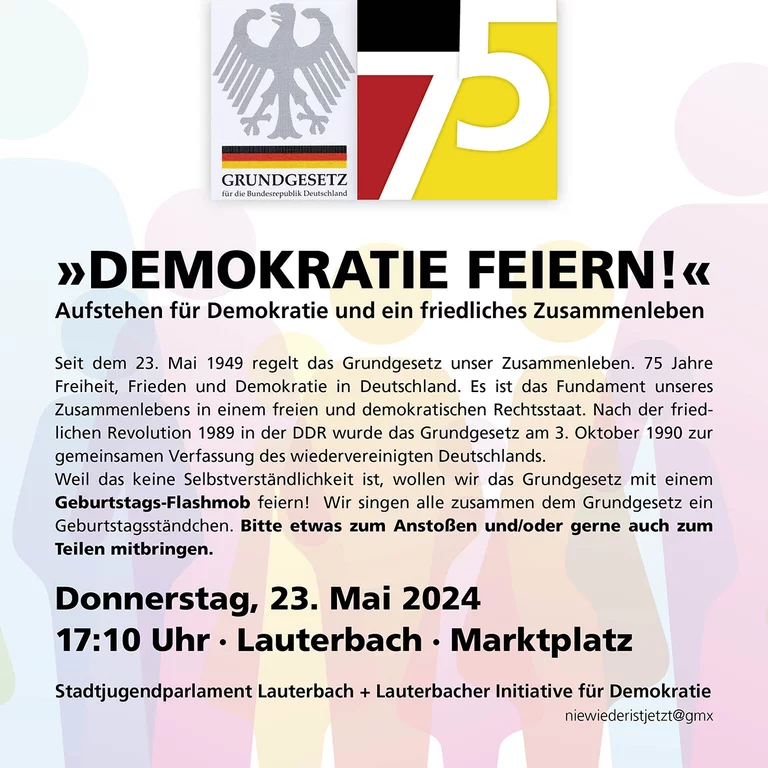 GRUNDGESETZ
für die Bundesrepublik Deutschland

75

»DEMOKRATIE FEIERN!«
Aufstehen für Demokratie und ein friedliches Zusammenleben

Seit dem 23. Mai 1949 regelt das Grundgesetz unser Zusammenleben. 75 Jahre Freiheit, Frieden und Demokratie in Deutschland. Es ist das Fundament unseres Zusammenlebens in einem freien und demokratischen Rechtsstaat. Nach der friedlichen Revolution 1989 in der DDR wurde das Grundgesetz am 3. Oktober 1990 zur gemeinsamen Verfassung des wiedervereinigten Deutschlands.
Weil das keine Selbstverständlichkeit ist, wollen wir das Grundgesetz mit einem Geburtstags-Flashmob feiern! Wir singen alle zusammen dem Grundgesetz ein Geburtstagsständchen. Bitte etwas zum Anstoßen und/oder gerne auch zum Teilen mitbringen.

Donnerstag, 23. Mai 2024
17:10 Uhr · Lauterbach · Marktplatz

Stadtjugendparlament Lauterbach + Lauterbacher Initiative für Demokratie
niewiederistjetzt@gmx